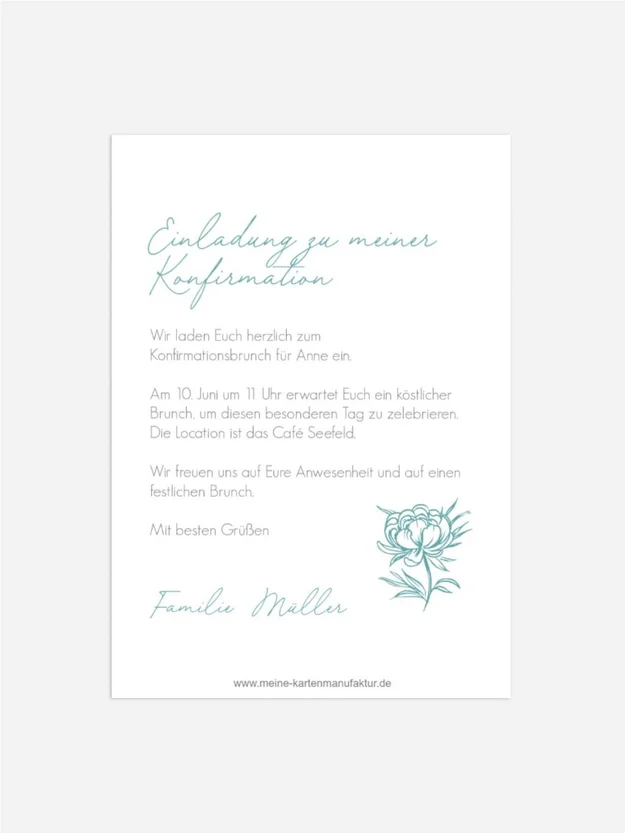 Einladung zu meiner Konfirmation

Wir laden Euch herzlich zum Konfirmationsbrunch für Anne ein.

Am 10. Juni um 11 Uhr erwartet Euch ein köstlicher Brunch, um diesen besonderen Tag zu zelebrieren. Die Location ist das Café Seefeld.

Wir freuen uns auf Eure Anwesenheit und auf einen festlichen Brunch.

Mit besten Grüßen

Familie Müller

www.meine-kartenmanufaktur.de